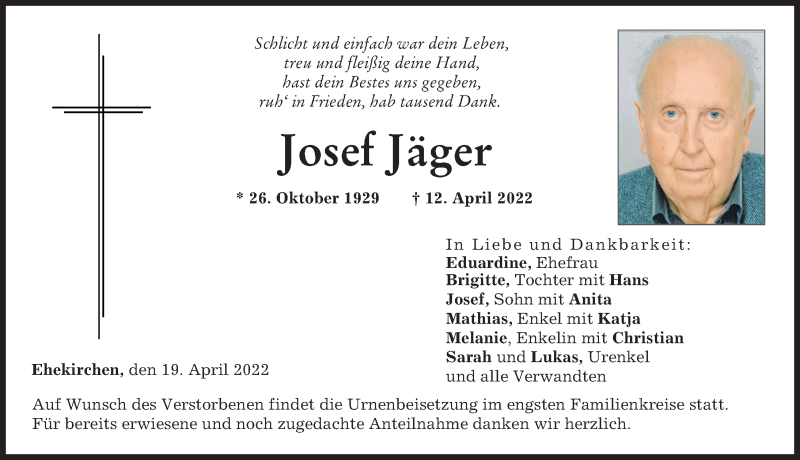 Schlicht und einfach war dein Leben,
treu und fleißig deine Hand,
hast dein Bestes uns gegeben,
ruh' in Frieden, hab tausend Dank.

Josef Jäger

* 26. Oktober 1929 † 12. April 2022

In Liebe und Dankbarkeit:
Eduardine, Ehefrau
Brigitte, Tochter mit Hans
Josef, Sohn mit Anita
Mathias, Enkel mit Katja
Melanie, Enkelin mit Christian
Sarah und Lukas, Urenkel
und alle Verwandten

Ehekirchen, den 19. April 2022

Auf Wunsch des Verstorbenen findet die Urnenbeisetzung im engsten Familienkreise statt.
Für bereits erwiesene und noch zugedachte Anteilnahme danken wir herzlich.